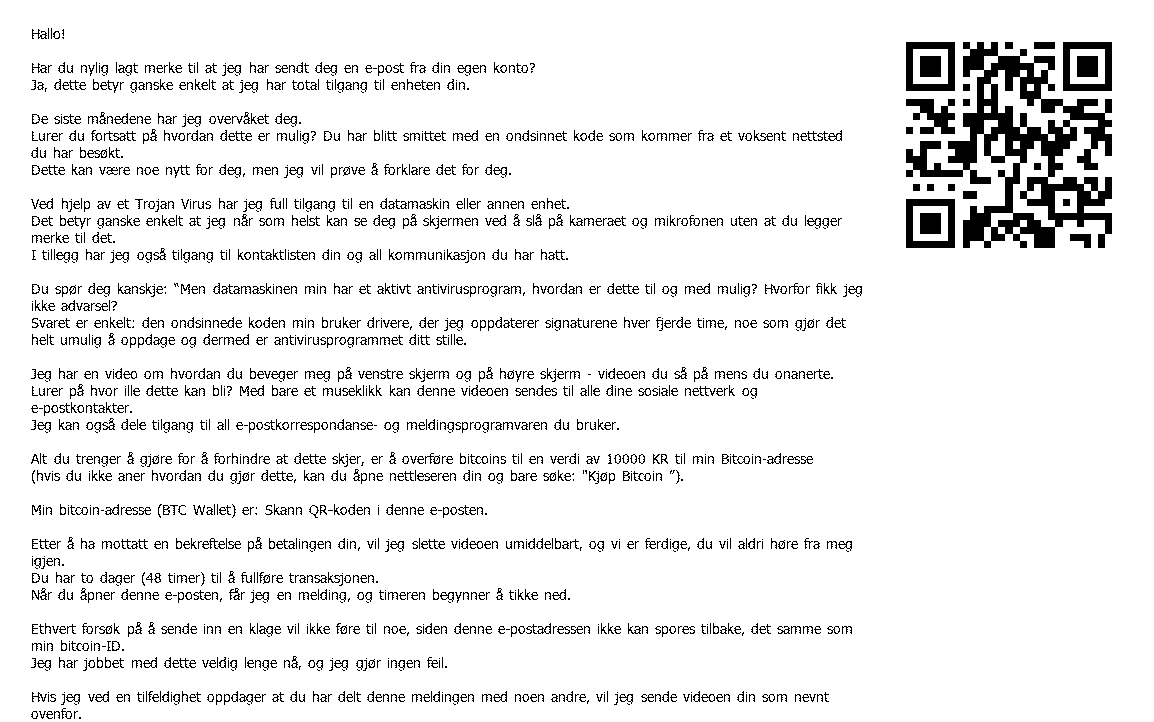 Hallo!

Har du nylig lagt merke til at jeg har sendt deg en e-post fra din egen konto?
Ja, dette betyr ganske enkelt at jeg har total tilgang til enheten din.

De siste månedene har jeg overvåket deg.
Lurer du fortsatt på hvordan dette er mulig? Du har blitt smittet med en ondsinnet kode som kommer fra et voksent nettsted du har besøkt.
Dette kan være noe nytt for deg, men jeg vil prøve å forklare det for deg.

Ved hjelp av et Trojan Virus har jeg full tilgang til en datamaskin eller annen enhet.
Det betyr ganske enkelt at jeg når som helst kan se deg på skjermen ved å slå på kameraet og mikrofonen uten at du legger merke til det.
I tillegg har jeg også tilgang til kontaktlisten din og all kommunikasjon du har hatt.

Du spør deg kanskje: "Men datamaskinen min har et aktivt antivirusprogram, hvordan er dette til og med mulig? Hvorfor fikk jeg ikke advarsel?
Svaret er enkelt: den ondsinnede koden min bruker drivere, der jeg oppdaterer signaturene hver fjerde time, noe som gjør det helt umulig å oppdage og dermed er antivirusprogrammet ditt stille.

Jeg har en video om hvordan du beveger meg på venstre skjerm og på høyre skjerm - videoen du så på mens du onanerte.
Lurer på hvor ille dette kan bli? Med bare et museklikk kan denne videoen sendes til alle dine sosiale nettverk og e-postkontakter.
Jeg kan også dele tilgang til all e-postkorrespondanse- og meldingsprogramvaren du bruker.

Alt du trenger å gjøre for å forhindre at dette skjer, er å overføre bitcoins til en verdi av 10000 KR til min Bitcoin-adresse
(hvis du ikke aner hvordan du gjør dette, kan du åpne nettleseren din og bare søke: "Kjøp Bitcoin ").

Min bitcoin-adresse (BTC Wallet) er: Skann QR-koden i denne e-posten.

Etter å ha mottatt en bekreftelse på betalingen din, vil jeg slette videoen umiddelbart, og vi er ferdige, du vil aldri høre fra meg igjen.
Du har to dager (48 timer) til å fullføre transaksjonen.
Når du åpner denne e-posten, får jeg en melding, og timeren begynner å tikke ned.

Ethvert forsøk på å sende inn en klage vil ikke føre til noe, siden denne e-postadressen ikke kan spores tilbake, det samme som min bitcoin-ID.
Jeg har jobbet med dette veldig lenge nå, og jeg gjør ingen feil.

Hvis jeg ved en tilfeldighet oppdager at du har delt denne meldingen med noen andre, vil jeg sende videoen din som nevnt ovenfor.